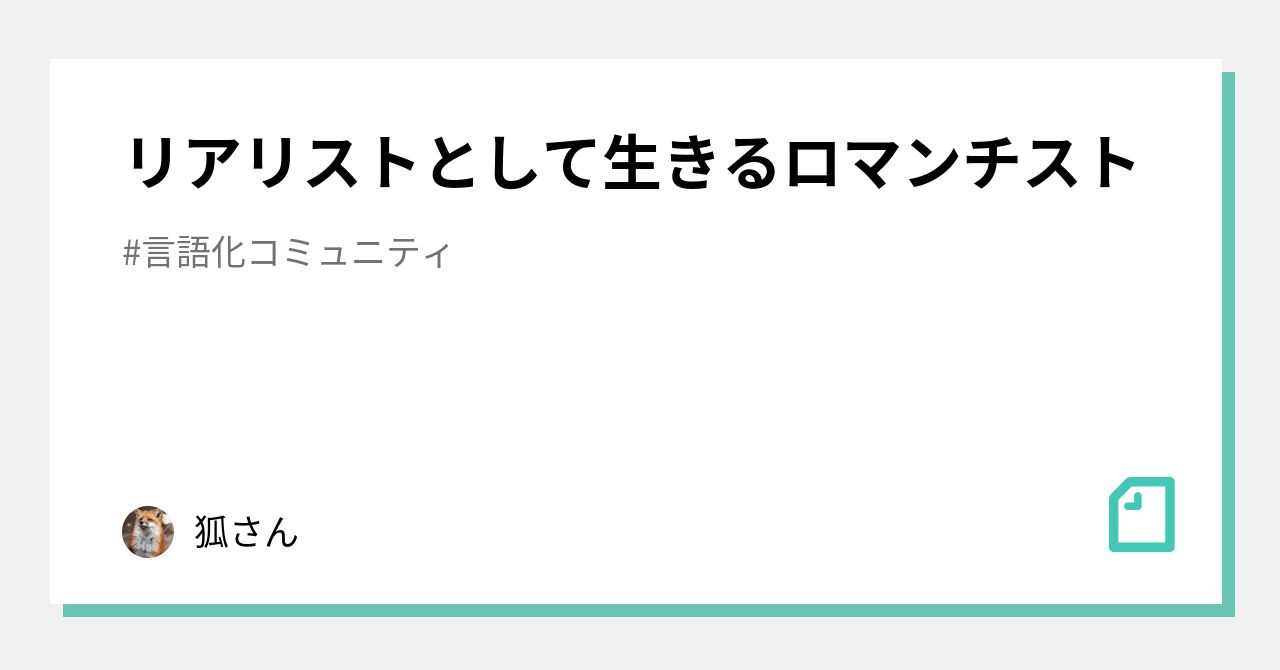 リアリストとして生きるロマンチスト

#言語化コミュニティ

狐さん